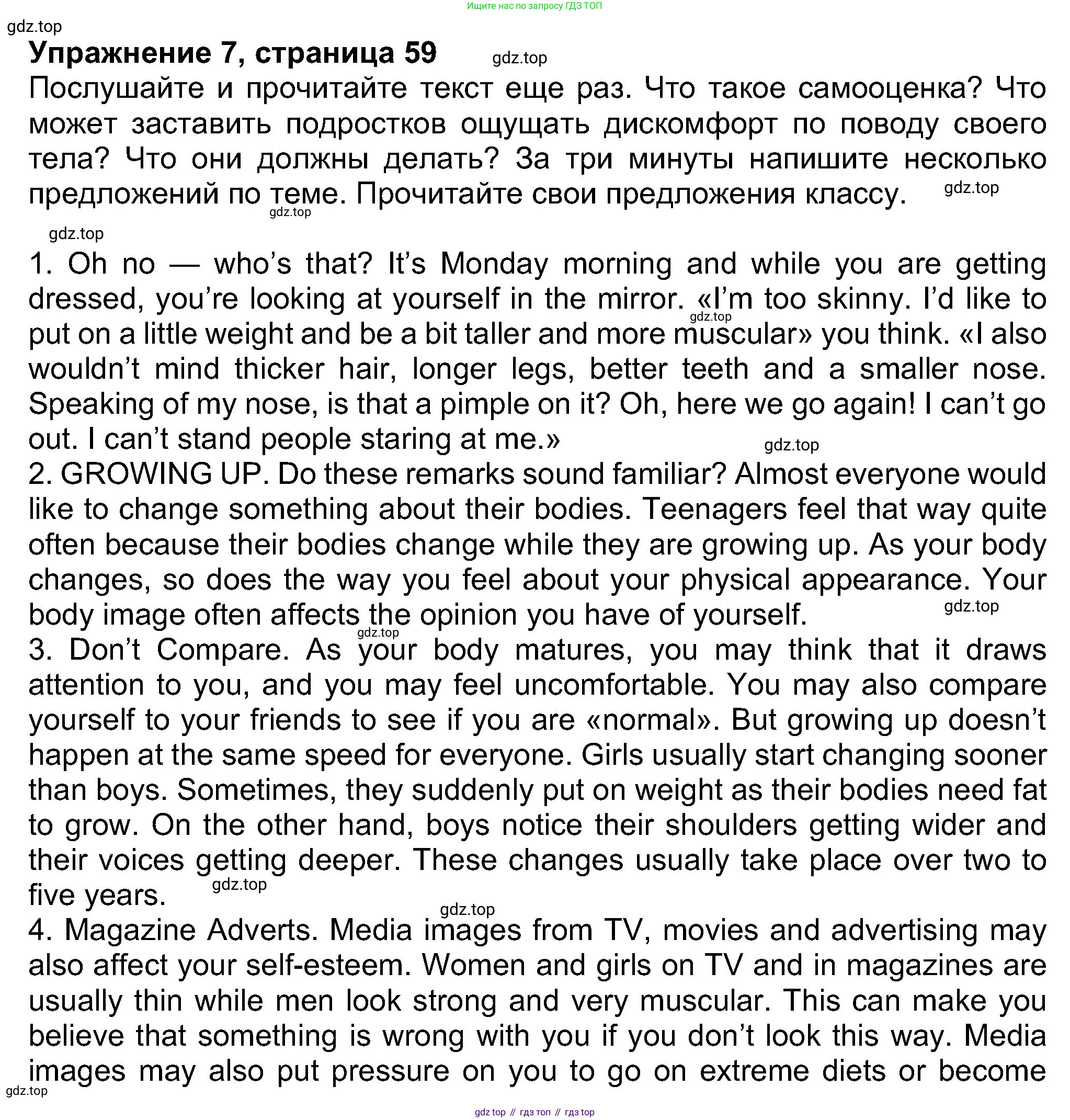 Ищите нас по запросу ГДЗ ТОП

gdz.top

Упражнение 7, страница 59

gdz.top

Послушайте и прочитайте текст еще раз. Что такое самооценка? Что может заставить подростков ощущать дискомфорт по поводу своего тела? Что они должны делать? За три минуты напишите несколько предложений по теме. Прочитайте свои предложения классу.

gdz.top

gdz.top

gdz.top

1. Oh no — who's that? It's Monday morning and while you are getting dressed, you're looking at yourself in the mirror. «I'm too skinny. I'd like to put on a little weight and be a bit taller and more muscular» you think. «I also wouldn't mind thicker hair, longer legs, better teeth and a smaller nose. Speaking of my nose, is that a pimple on it? Oh, here we go again! I can't go out. I can't stand people staring at me.»

gdz.top

gdz.top

2. GROWING UP. Do these remarks sound familiar? Almost everyone would like to change something about their bodies. Teenagers feel that way quite often because their bodies change while they are growing up. As your body changes, so does the way you feel about your physical appearance. Your body image often affects the opinion you have of yourself.

gdz.top

gdz.top

3. Don't Compare. As your body matures, you may think that it draws attention to you, and you may feel uncomfortable. You may also compare yourself to your friends to see if you are «normal». But growing up doesn't happen at the same speed for everyone. Girls usually start changing sooner than boys. Sometimes, they suddenly put on weight as their bodies need fat to grow. On the other hand, boys notice their shoulders getting wider and their voices getting deeper. These changes usually take place over two to five years.

gdz.top

gdz.top

4. Magazine Adverts. Media images from TV, movies and advertising may also affect your self-esteem. Women and girls on TV and in magazines are usually thin while men look strong and very muscular. This can make you believe that something is wrong with you if you don't look this way. Media images may also put pressure on you to go on extreme diets or become

gdz.top

gdz top // гдз топ // гдз top